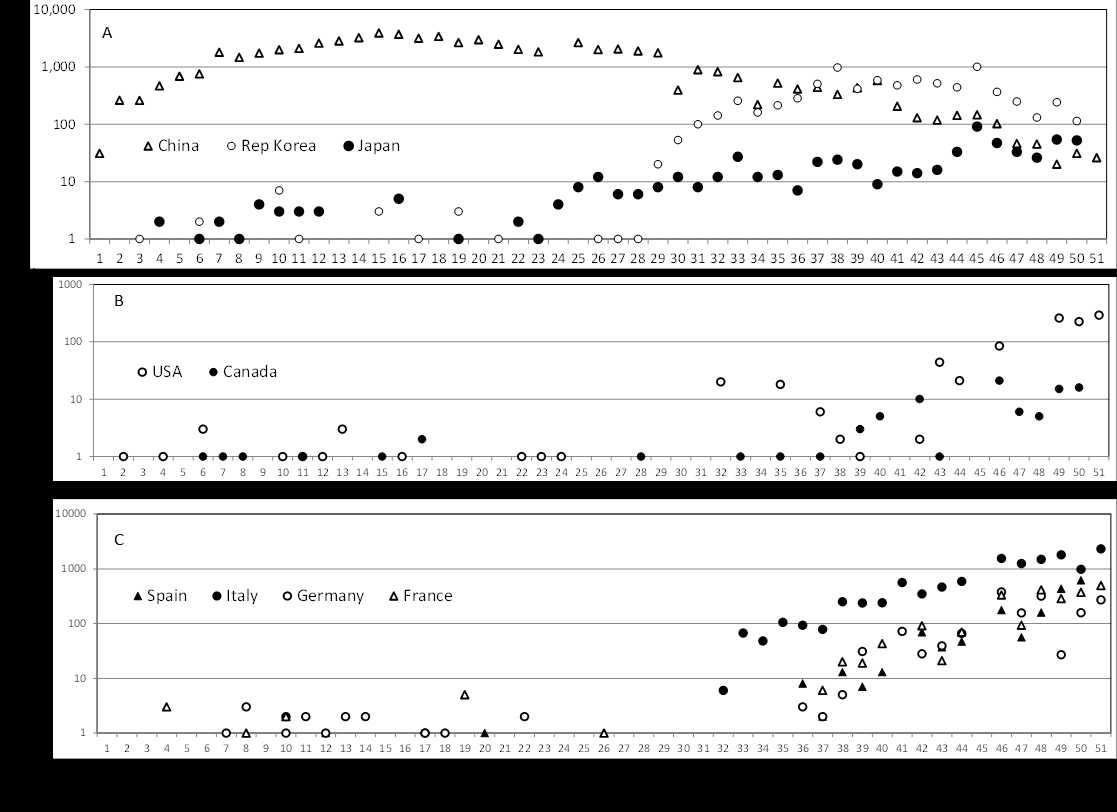 10,000
1,000
100
10
1

A

China Rep Korea Japan

1 2 3 4 5 6 7 8 9 10 11 12 13 14 15 16 17 18 19 20 21 22 23 24 25 26 27 28 29 30 31 32 33 34 35 36 37 38 39 40 41 42 43 44 45 46 47 48 49 50 51

1000
100
10
1

B

USA Canada

1 2 3 4 5 6 7 8 9 10 11 12 13 14 15 16 17 18 19 20 21 22 23 24 25 26 27 28 29 30 31 32 33 34 35 36 37 38 39 40 41 42 43 44 45 46 47 48 49 50 51

10000
1000
100
10
1

C

Spain Italy Germany France

1 2 3 4 5 6 7 8 9 10 11 12 13 14 15 16 17 18 19 20 21 22 23 24 25 26 27 28 29 30 31 32 33 34 35 36 37 38 39 40 41 42 43 44 45 46 47 48 49 50 51